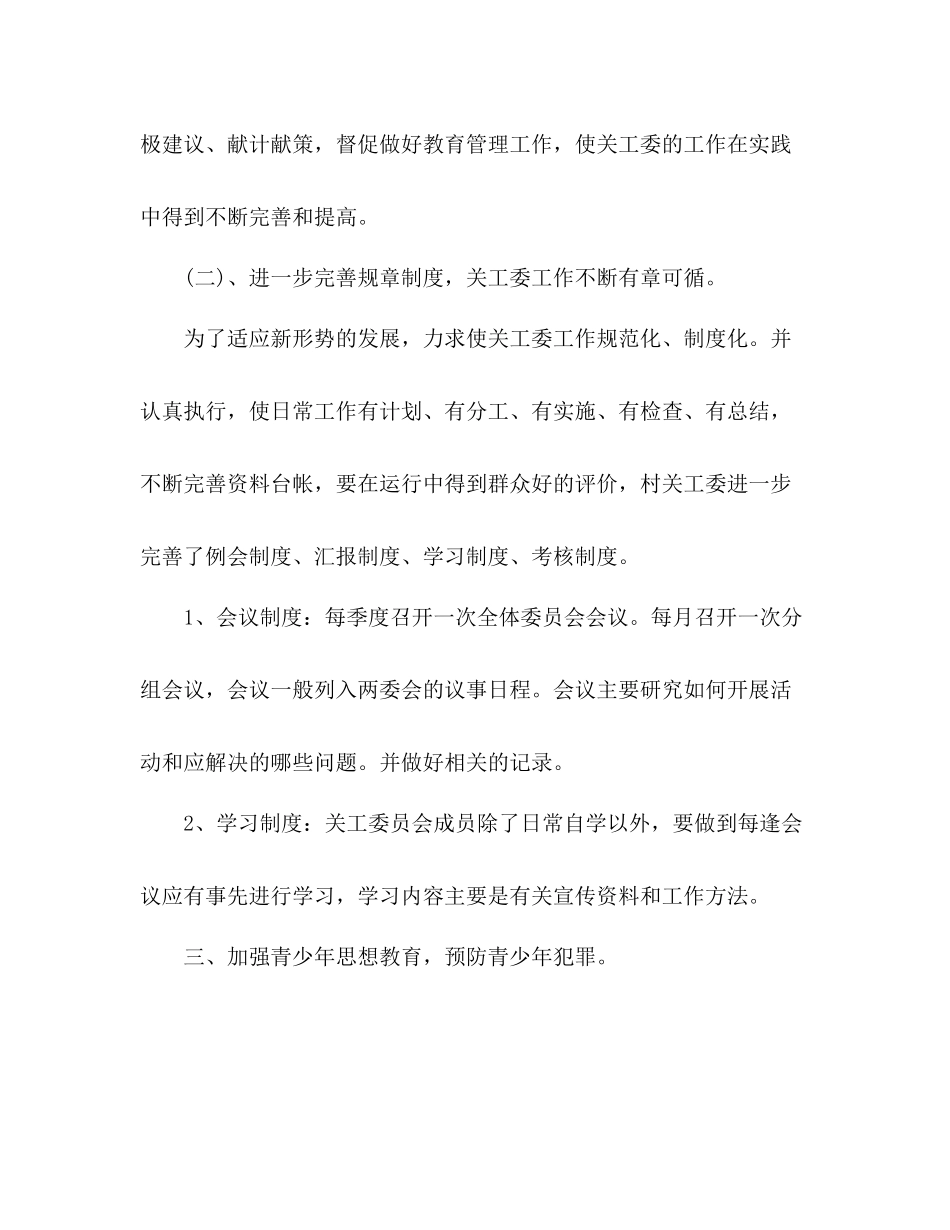 极建议、献计献策，督促做好教育管理工作，使关工委的工作在实践中得到不断完善和提高。

(二)、进一步完善规章制度，关工委工作不断有章可循。

为了适应新形势的发展，力求使关工委工作规范化、制度化。并认真执行，使日常工作有计划、有分工、有实施、有检查、有总结，不断完善资料台帐，要在运行中得到群众好的评价，村关工委进一步完善了例会制度、汇报制度、学习制度、考核制度。

1、会议制度：每季度召开一次全体委员会会议。每月召开一次分组会议，会议一般列入两委会的议事日程。会议主要研究如何开展活动和应解决的哪些问题。并做好相关的记录。

2、学习制度：关工委员会成员除了日常自学以外，要做到每逢会议应有事先进行学习，学习内容主要是有关宣传资料和工作方法。

三、加强青少年思想教育，预防青少年犯罪。